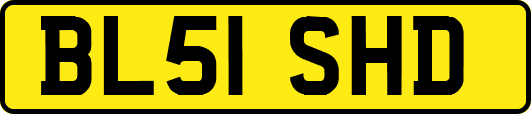 BL51 SHD